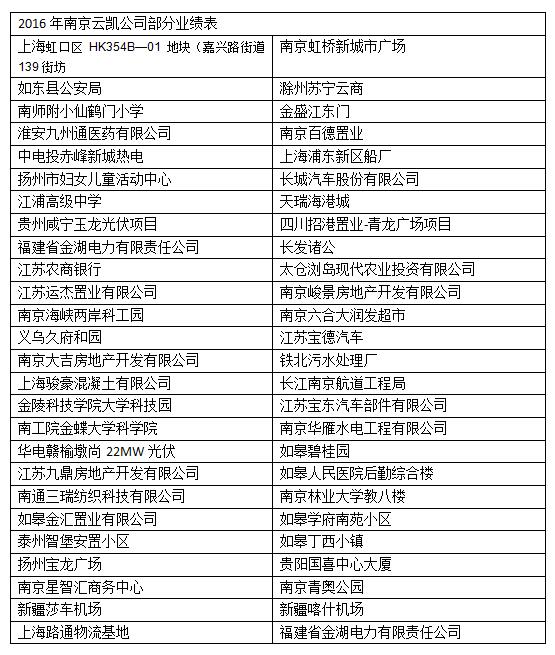 | 2016 年南京云凯公司部分业绩表 | |
|---|---|
| 上海虹口区 HK354B—01 地块（嘉兴路街道 139 街坊 | 南京虹桥新城市广场 |
| 如东县公安局 | 滁州苏宁云商 |
| 南师附小仙鹤门小学 | 金盛江东门 |
| 淮安九州通医药有限公司 | 南京百德置业 |
| 中电投赤峰新城热电 | 上海浦东新区船厂 |
| 扬州市妇女儿童活动中心 | 长城汽车股份有限公司 |
| 江浦高级中学 | 天瑞海港城 |
| 贵州咸宁玉龙光伏项目 | 四川招港置业-青龙广场项目 |
| 福建省金湖电力有限责任公司 | 长发诸公 |
| 江苏农商银行 | 太仓浏岛现代农业投资有限公司 |
| 江苏运杰置业有限公司 | 南京峻景房地产开发有限公司 |
| 南京海峡两岸科工园 | 南京六合大润发超市 |
| 义乌久府和园 | 江苏宝德汽车 |
| 南京大吉房地产开发有限公司 | 铁北污水处理厂 |
| 上海骏豪混凝土有限公司 | 长江南京航道工程局 |
| 金陵科技学院大学科技园 | 江苏宝东汽车部件有限公司 |
| 南工院金蝶大学科学院 | 南京华雁水电工程有限公司 |
| 华电赣榆墩尚 22MW 光伏 | 如皋碧桂园 |
| 江苏九鼎房地产开发有限公司 | 如皋人民医院后勤综合楼 |
| 南通三瑞纺织科技有限公司 | 南京林业大学教八楼 |
| 如皋金汇置业有限公司 | 如皋学府南苑小区 |
| 泰州智堡安置小区 | 如皋丁西小镇 |
| 扬州宝龙广场 | 贵阳国喜中心大厦 |
| 南京星智汇商务中心 | 南京青奥公园 |
| 新疆莎车机场 | 新疆喀什机场 |
| 上海路通物流基地 | 福建省金湖电力有限责任公司 |